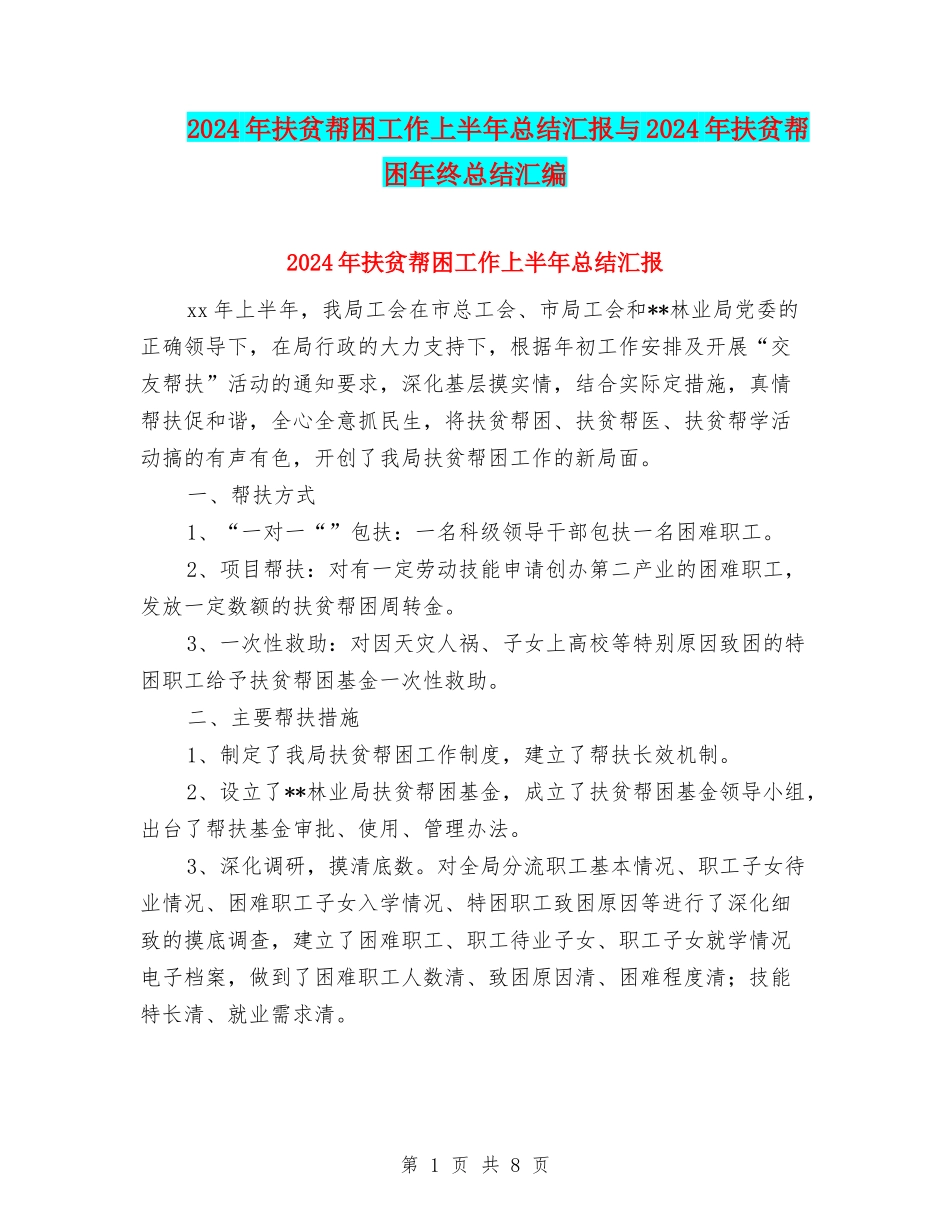 2024年扶贫帮困工作上半年总结汇报与2024年扶贫帮困年终总结汇编

2024年扶贫帮困工作上半年总结汇报

xx年上半年，我局工会在市总工会、市局工会和**林业局党委的正确领导下，在局行政的大力支持下，根据年初工作安排及开展“交友帮扶”活动的通知要求，深化基层摸实情，结合实际定措施，真情帮扶促和谐，全心全意抓民生，将扶贫帮困、扶贫帮医、扶贫帮学活动搞的有声有色，开创了我局扶贫帮困工作的新局面。

一、帮扶方式

1、“一对一“”包扶：一名科级领导干部包扶一名困难职工。

2、项目帮扶：对有一定劳动技能申请创办第二产业的困难职工，发放一定数额的扶贫帮困周转金。

3、一次性救助：对因天灾人祸、子女上高校等特别原因致困的特困职工给予扶贫帮困基金一次性救助。

二、主要帮扶措施

1、制定了我局扶贫帮困工作制度，建立了帮扶长效机制。

2、设立了**林业局扶贫帮困基金，成立了扶贫帮困基金领导小组，出台了帮扶基金审批、使用、管理办法。

3、深化调研，摸清底数。对全局分流职工基本情况、职工子女待业情况、困难职工子女入学情况、特困职工致困原因等进行了深化细致的摸底调查，建立了困难职工、职工待业子女、职工子女就学情况电子档案，做到了困难职工人数清、致困原因清、困难程度清；技能特长清、就业需求清。

第 1 页 共 8 页